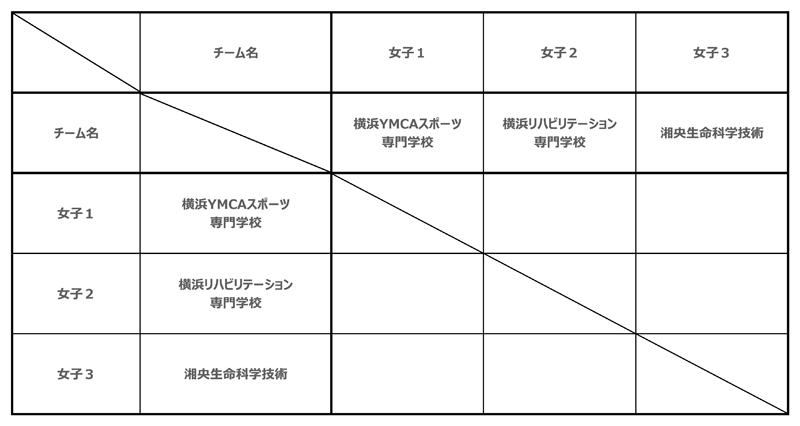 |  | チーム名 | 女子１ | 女子２ | 女子３ |
|---|---|---|---|---|
| チーム名 |  | 横浜YMCAスポーツ専門学校 | 横浜リハビリテーション専門学校 | 湘央生命科学技術 |
| 女子１ | 横浜YMCAスポーツ専門学校 |  |  |  |
| 女子２ | 横浜リハビリテーション専門学校 |  |  |  |
| 女子３ | 湘央生命科学技術 |  |  |  |